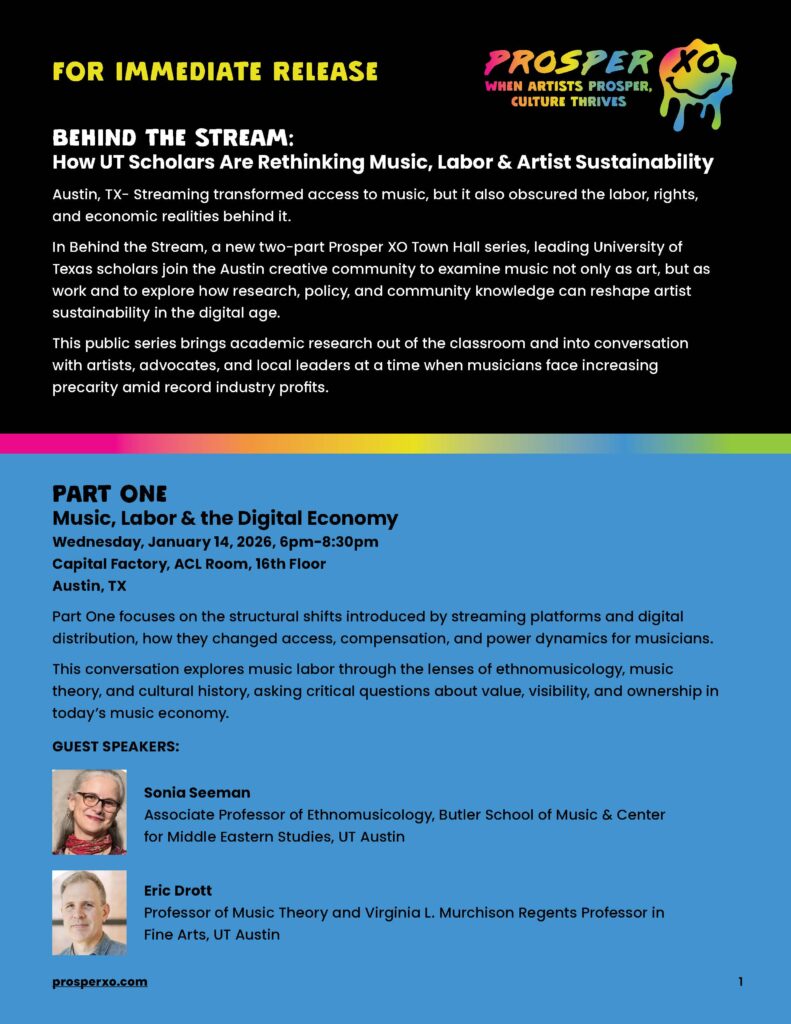 FOR IMMEDIATE RELEASE

PROSPER XO
WHEN ARTISTS PROSPER, CULTURE THRIVES

BEHIND THE STREAM:
How UT Scholars Are Rethinking Music, Labor & Artist Sustainability

Austin, TX- Streaming transformed access to music, but it also obscured the labor, rights, and economic realities behind it.

In Behind the Stream, a new two-part Prosper XO Town Hall series, leading University of Texas scholars join the Austin creative community to examine music not only as art, but as work and to explore how research, policy, and community knowledge can reshape artist sustainability in the digital age.

This public series brings academic research out of the classroom and into conversation with artists, advocates, and local leaders at a time when musicians face increasing precarity amid record industry profits.

PART ONE
Music, Labor & the Digital Economy
Wednesday, January 14, 2026, 6pm-8:30pm
Capital Factory, ACL Room, 16th Floor
Austin, TX

Part One focuses on the structural shifts introduced by streaming platforms and digital distribution, how they changed access, compensation, and power dynamics for musicians.

This conversation explores music labor through the lenses of ethnomusicology, music theory, and cultural history, asking critical questions about value, visibility, and ownership in today's music economy.

GUEST SPEAKERS:

Sonia Seeman
Associate Professor of Ethnomusicology, Butler School of Music & Center for Middle Eastern Studies, UT Austin

Eric Drott
Professor of Music Theory and Virginia L. Murchison Regents Professor in Fine Arts, UT Austin

prosperxo.com

1